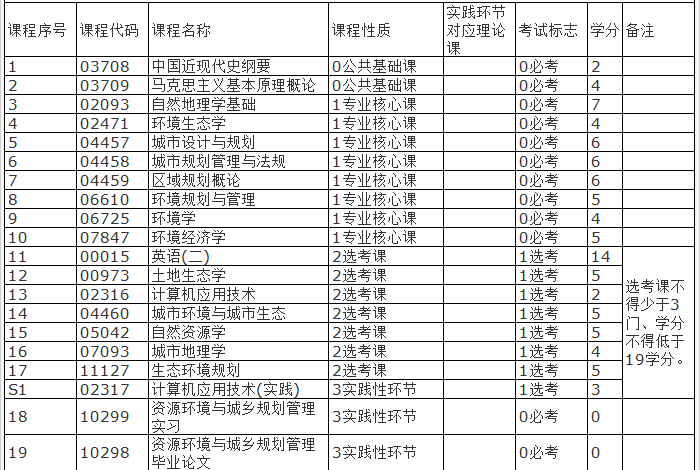 | 课程序号 | 课程代码 | 课程名称 | 课程性质 | 实践环节对应理论课 | 考试标志 | 学分 | 备注 |
|---|---|---|---|---|---|---|---|
| 1 | 03708 | 中国近现代史纲要 | 0公共基础课 | | 0必考 | 2 | |
| 2 | 03709 | 马克思主义基本原理概论 | 0公共基础课 | | 0必考 | 4 | |
| 3 | 02093 | 自然地理学基础 | 1专业核心课 | | 0必考 | 7 | |
| 4 | 02471 | 环境生态学 | 1专业核心课 | | 0必考 | 4 | |
| 5 | 04457 | 城市设计与规划 | 1专业核心课 | | 0必考 | 6 | |
| 6 | 04458 | 城市规划管理与法规 | 1专业核心课 | | 0必考 | 6 | |
| 7 | 04459 | 区域规划概论 | 1专业核心课 | | 0必考 | 6 | |
| 8 | 06610 | 环境规划与管理 | 1专业核心课 | | 0必考 | 5 | |
| 9 | 06725 | 环境学 | 1专业核心课 | | 0必考 | 4 | |
| 10 | 07847 | 环境经济学 | 1专业核心课 | | 0必考 | 5 | |
| 11 | 00015 | 英语(二) | 2选考课 | | 1选考 | 14 | 选考课不得少于3门、学分不得低于19学分。 |
| 12 | 00973 | 土地生态学 | 2选考课 | | 1选考 | 5 | |
| 13 | 02316 | 计算机应用技术 | 2选考课 | | 1选考 | 2 | |
| 14 | 04460 | 城市环境与城市生态 | 2选考课 | | 1选考 | 5 | |
| 15 | 05042 | 自然资源学 | 2选考课 | | 1选考 | 5 | |
| 16 | 07093 | 城市地理学 | 2选考课 | | 1选考 | 4 | |
| 17 | 11127 | 生态环境规划 | 2选考课 | | 1选考 | 5 | |
| S1 | 02317 | 计算机应用技术(实践) | 3实践性环节 | | 1选考 | 3 | |
| 18 | 10299 | 资源环境与城乡规划管理实习 | 3实践性环节 | | 0必考 | 0 | |
| 19 | 10298 | 资源环境与城乡规划管理毕业论文 | 3实践性环节 | | 0必考 | 0 | |